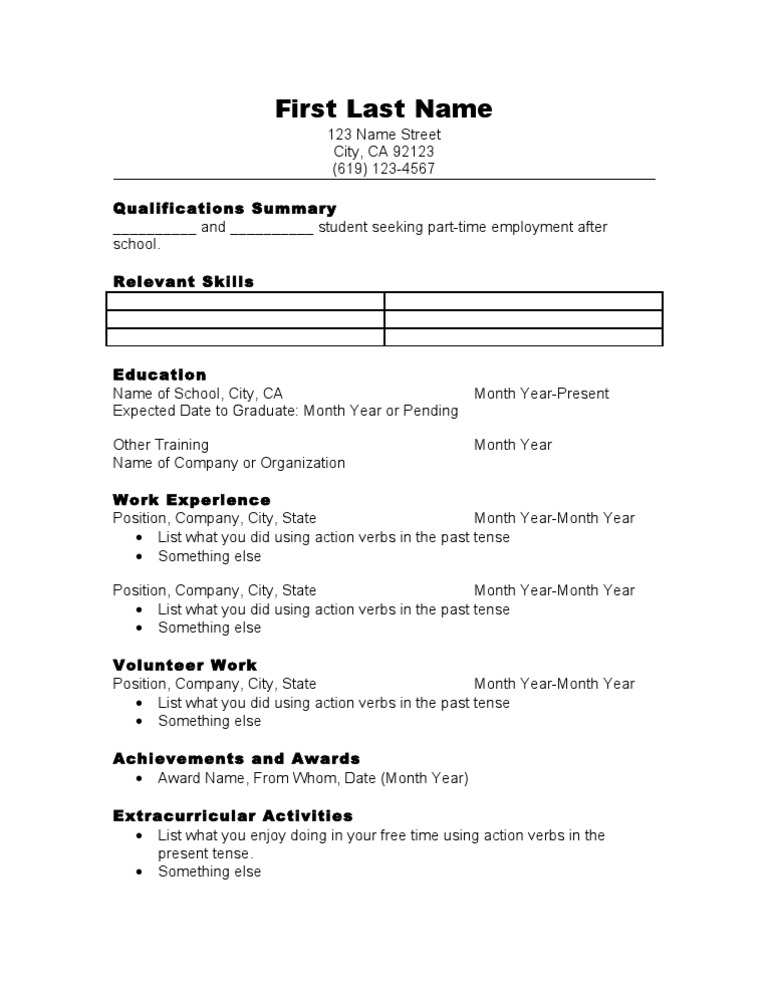 First Last Name
123 Name Street
City, CA 92123
(619) 123-4567

Qualifications Summary
__________ and __________ student seeking part-time employment after school.

Relevant Skills

| | |
|---|---|
| | |
| | |

Education
Name of School, City, CA Month Year-Present
Expected Date to Graduate: Month Year or Pending

Other Training Month Year
Name of Company or Organization

Work Experience
Position, Company, City, State Month Year-Month Year
• List what you did using action verbs in the past tense
• Something else

Position, Company, City, State Month Year-Month Year
• List what you did using action verbs in the past tense
• Something else

Volunteer Work
Position, Company, City, State Month Year-Month Year
• List what you did using action verbs in the past tense
• Something else

Achievements and Awards
• Award Name, From Whom, Date (Month Year)

Extracurricular Activities
• List what you enjoy doing in your free time using action verbs in the present tense.
• Something else